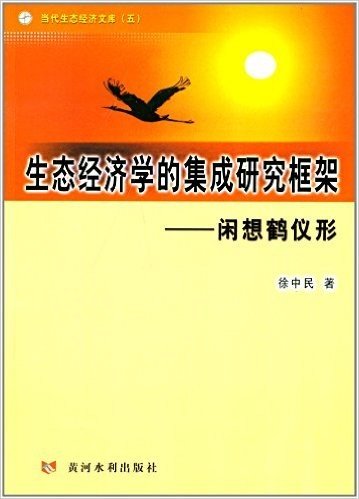 当代生态经济文库（五）

生态经济学的集成研究框架

——闲想鹤仪形

徐中民 著

黄河水利出版社